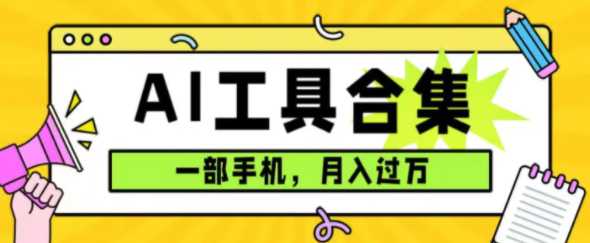 AI工具合集

一部手机，月入过万